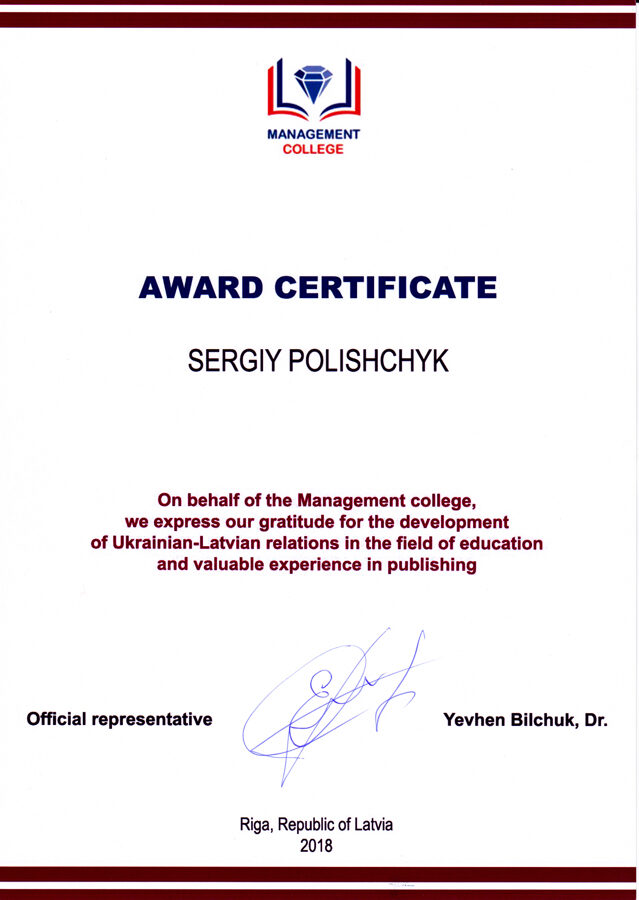 MANAGEMENT
COLLEGE

AWARD CERTIFICATE

SERGIY POLISHCHYK

On behalf of the Management college, we express our gratitude for the development of Ukrainian-Latvian relations in the field of education and valuable experience in publishing

Official representative Yevhen Bilchuk, Dr.

Riga, Republic of Latvia
2018